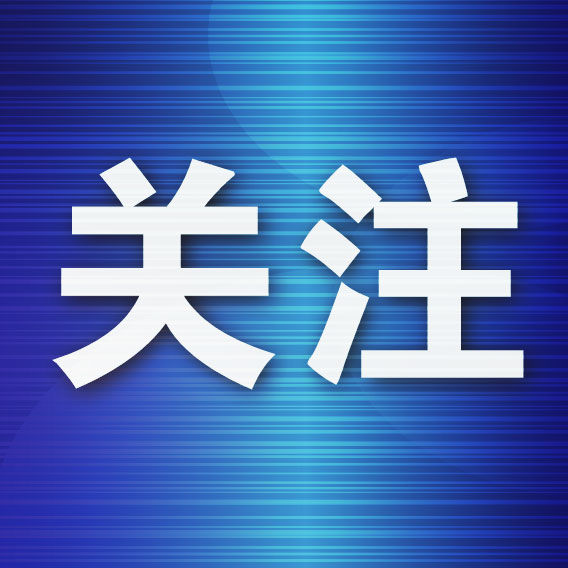 关注